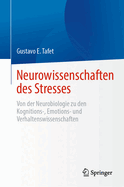 Gustavo E. Tafet

Neurowissenschaften des Stresses

Von der Neurobiologie zu den Kognitions-, Emotions- und Verhaltenswissenschaften

Springer